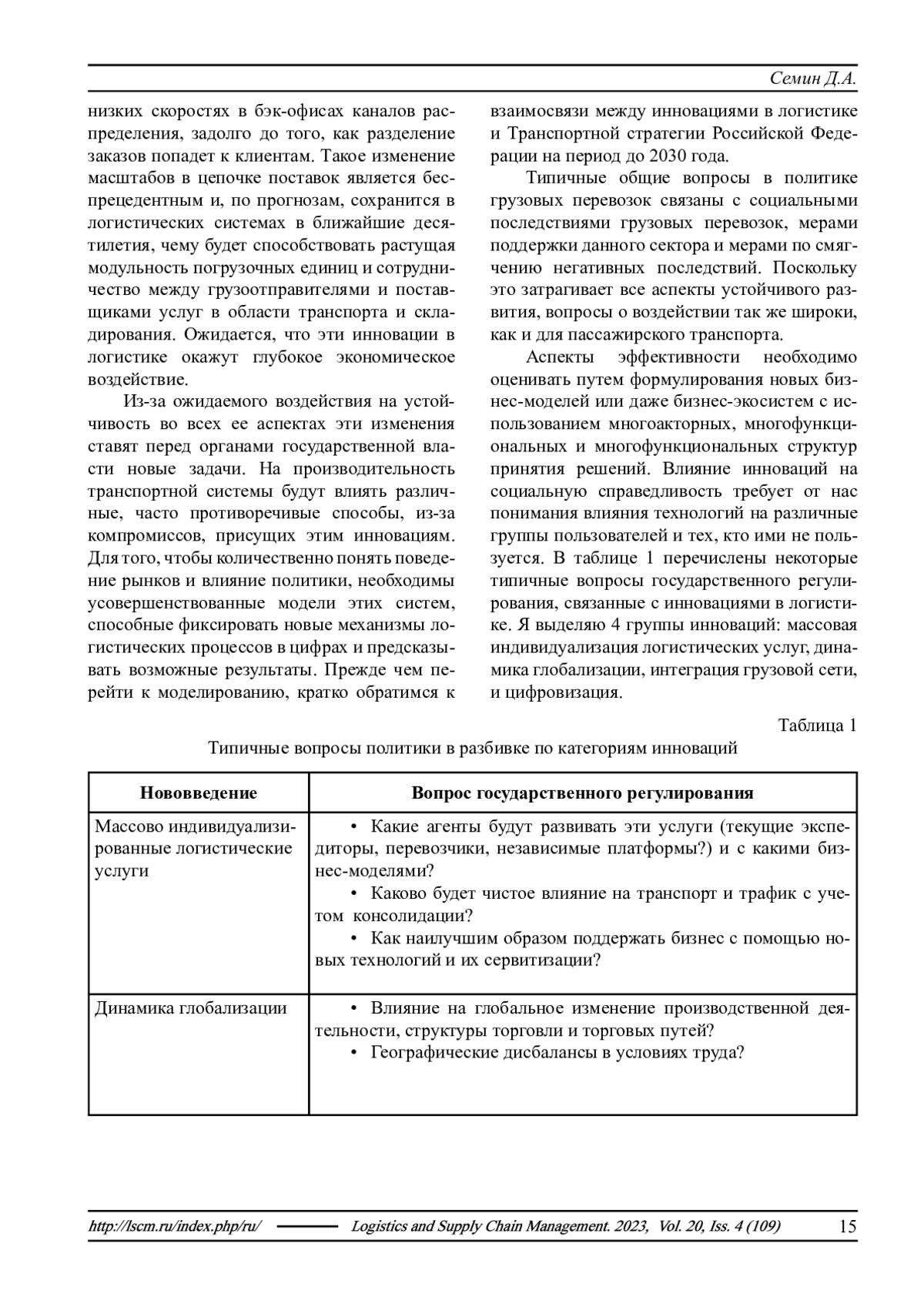 Семин Д.А.

низких скоростях в бэк-офисах каналов распределения, задолго до того, как разделение заказов попадет к клиентам. Такое изменение масштабов в цепочке поставок является беспрецедентным и, по прогнозам, сохранится в логистических системах в ближайшие десятилетия, чему будет способствовать растущая модульность погрузочных единиц и сотрудничество между грузоотправителями и поставщиками услуг в области транспорта и складирования. Ожидается, что эти инновации в логистике окажут глубокое экономическое воздействие.

Из-за ожидаемого воздействия на устойчивость во всех ее аспектах эти изменения ставят перед органами государственной власти новые задачи. На производительность транспортной системы будут влиять различные, часто противоречивые способы, из-за компромиссов, присущих этим инновациям. Для того, чтобы количественно понять поведение рынков и влияние политики, необходимы усовершенствованные модели этих систем, способные фиксировать новые механизмы логистических процессов в цифрах и предсказывать возможные результаты. Прежде чем перейти к моделированию, кратко обратимся к взаимосвязи между инновациями в логистике и Транспортной стратегии Российской Федерации на период до 2030 года.

Типичные общие вопросы в политике грузовых перевозок связаны с социальными последствиями грузовых перевозок, мерами поддержки данного сектора и мерами по смягчению негативных последствий. Поскольку это затрагивает все аспекты устойчивого развития, вопросы о воздействии так же широки, как и для пассажирского транспорта.

Аспекты эффективности необходимо оценивать путем формулирования новых бизнес-моделей или даже бизнес-экосистем с использованием многоакторных, многофункциональных и многофункциональных структур принятия решений. Влияние инноваций на социальную справедливость требует от нас понимания влияния технологий на различные группы пользователей и тех, кто ими не пользуется. В таблице 1 перечислены некоторые типичные вопросы государственного регулирования, связанные с инновациями в логистике. Я выделяю 4 группы инноваций: массовая индивидуализация логистических услуг, динамика глобализации, интеграция грузовой сети, и цифровизация.

Таблица 1
Типичные вопросы политики в разбивке по категориям инноваций

| Нововведение | Вопрос государственного регулирования |
|---|---|
| Массово индивидуализированные логистические услуги | • Какие агенты будут развивать эти услуги (текущие экспедиторы, перевозчики, независимые платформы?) и с какими бизнес-моделями? • Каково будет чистое влияние на транспорт и трафик с учетом консолидации? • Как наилучшим образом поддержать бизнес с помощью новых технологий и их сервитизации? |
| Динамика глобализации | • Влияние на глобальное изменение производственной деятельности, структуры торговли и торговых путей? • Географические дисбалансы в условиях труда? |

http://lscm.ru/index.php/ru/ Logistics and Supply Chain Management. 2023, Vol. 20, Iss. 4 (109) 15